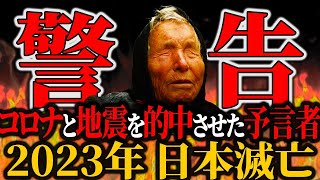 警告
コロナと地震を的中させた予言者
2023年 日本滅亡